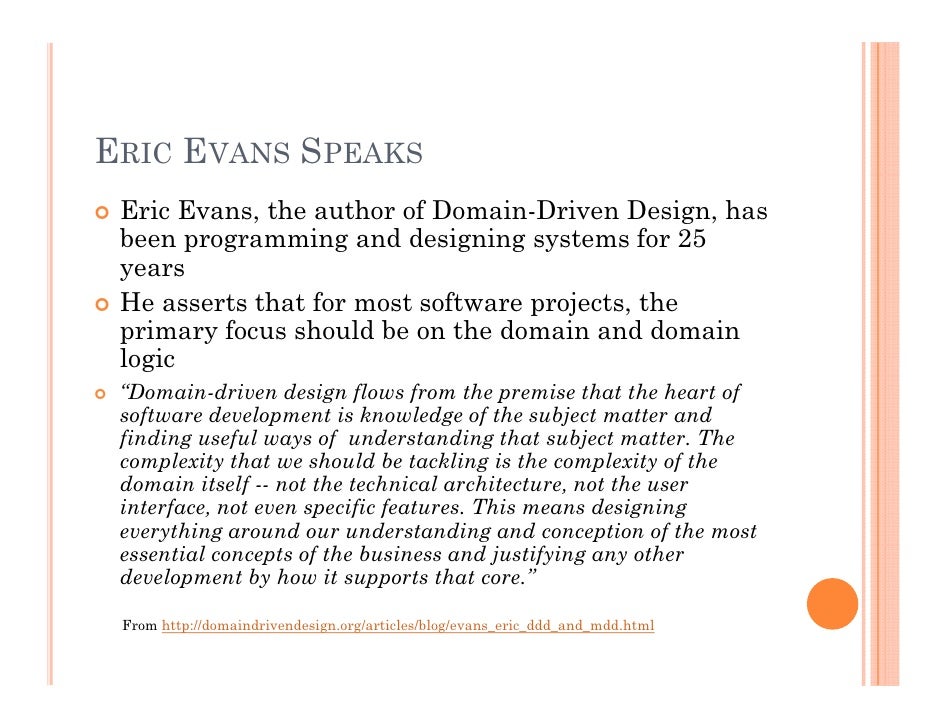 ERIC EVANS SPEAKS

• Eric Evans, the author of Domain-Driven Design, has been programming and designing systems for 25 years

• He asserts that for most software projects, the primary focus should be on the domain and domain logic

• "Domain-driven design flows from the premise that the heart of software development is knowledge of the subject matter and finding useful ways of understanding that subject matter. The complexity that we should be tackling is the complexity of the domain itself -- not the technical architecture, not the user interface, not even specific features. This means designing everything around our understanding and conception of the most essential concepts of the business and justifying any other development by how it supports that core."

From http://domaindrivendesign.org/articles/blog/evans_eric_ddd_and_mdd.html